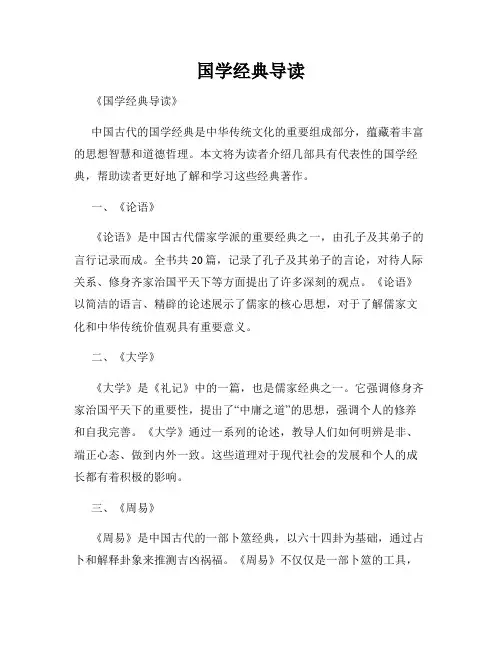 国学经典导读

《国学经典导读》

中国古代的国学经典是中华传统文化的重要组成部分，蕴藏着丰富的思想智慧和道德哲理。本文将为读者介绍几部具有代表性的国学经典，帮助读者更好地了解和学习这些经典著作。

一、《论语》

《论语》是中国古代儒家学派的重要经典之一，由孔子及其弟子的言行记录而成。全书共20篇，记录了孔子及其弟子的言论，对待人际关系、修身齐家治国平天下等方面提出了许多深刻的观点。《论语》以简洁的语言、精辟的论述展示了儒家的核心思想，对于了解儒家文化和中华传统价值观具有重要意义。

二、《大学》

《大学》是《礼记》中的一篇，也是儒家经典之一。它强调修身齐家治国平天下的重要性，提出了“中庸之道”的思想，强调个人的修养和自我完善。《大学》通过一系列的论述，教导人们如何明辨是非、端正心态、做到内外一致。这些道理对于现代社会的发展和个人的成长都有着积极的影响。

三、《周易》

《周易》是中国古代的一部卜筮经典，以六十四卦为基础，通过占卜和解释卦象来推测吉凶祸福。《周易》不仅仅是一部卜筮的工具，